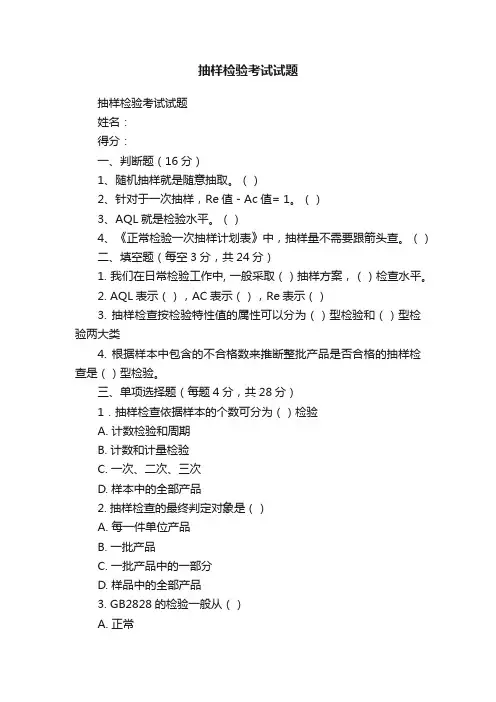 抽样检验考试试题

抽样检验考试试题

姓名：

得分：

一、判断题（16 分）

1、随机抽样就是随意抽取。（ ）

2、针对于一次抽样，Re 值 - Ac 值= 1。（ ）

3、AQL 就是检验水平。（ ）

4、《正常检验一次抽样计划表》中，抽样量不需要跟箭头查。（ ）

二、填空题（每空 3 分，共 24 分）

1. 我们在日常检验工作中, 一般采取（ ）抽样方案，（ ）检查水平。

2. AQL 表示（ ），AC 表示（ ），Re 表示（ ）

3. 抽样检查按检验特性值的属性可以分为（ ）型检验和（ ）型检验两大类

4. 根据样本中包含的不合格数来推断整批产品是否合格的抽样检查是（ ）型检验。

三、单项选择题（每题 4 分，共 28 分）

1．抽样检查依据样本的个数可分为（ ）检验

A. 计数检验和周期

B. 计数和计量检验

C. 一次、二次、三次

D. 样本中的全部产品

2. 抽样检查的最终判定对象是（ ）

A. 每一件单位产品

B. 一批产品

C. 一批产品中的一部分

D. 样品中的全部产品

3. GB2828 的检验一般从（ ）

A. 正常